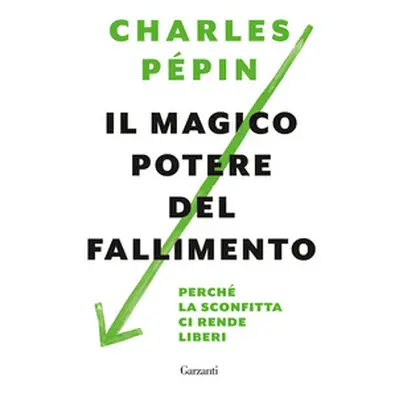 CHARLES
PÉPIN

IL MAGICO
POTERE
DEL
FALLIMENTO

PERCHÉ
LA SCONFITTA
CI RENDE
LIBERI

Garzanti